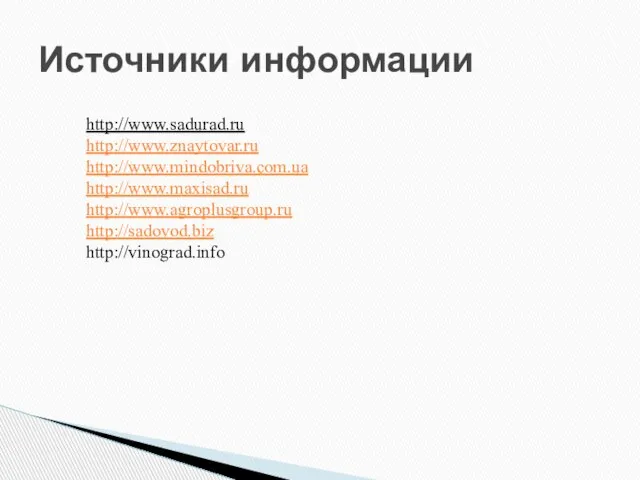 Источники информации

http://www.sadurad.ru
http://www.znaytovar.ru
http://www.mindobriva.com.ua
http://www.maxisad.ru
http://www.agroplusgroup.ru
http://sadovod.biz
http://vinograd.info